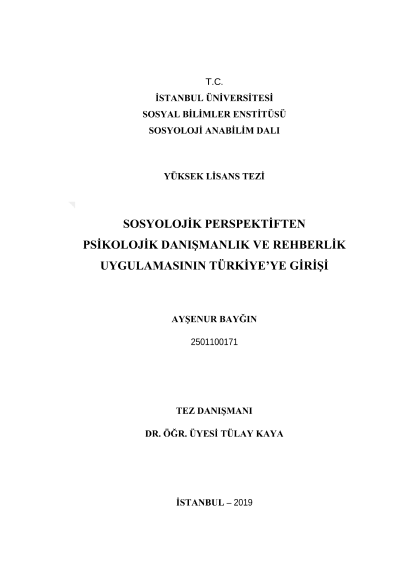 T.C.
İSTANBUL ÜNİVERSİTESİ
SOSYAL BİLİMLER ENSTİTÜSÜ
SOSYOLOJİ ANABİLİM DALI

YÜKSEK LİSANS TEZİ

SOSYOLOJİK PERSPEKTİFTEN
PSİKOLOJİK DANIŞMANLIK VE REHBERLİK
UYGULAMASININ TÜRKİYE'YE GİRİŞİ

AYŞENUR BAYĞIN
2501100171

TEZ DANIŞMANI
DR. ÖĞR. ÜYESİ TÜLAY KAYA

İSTANBUL – 2019